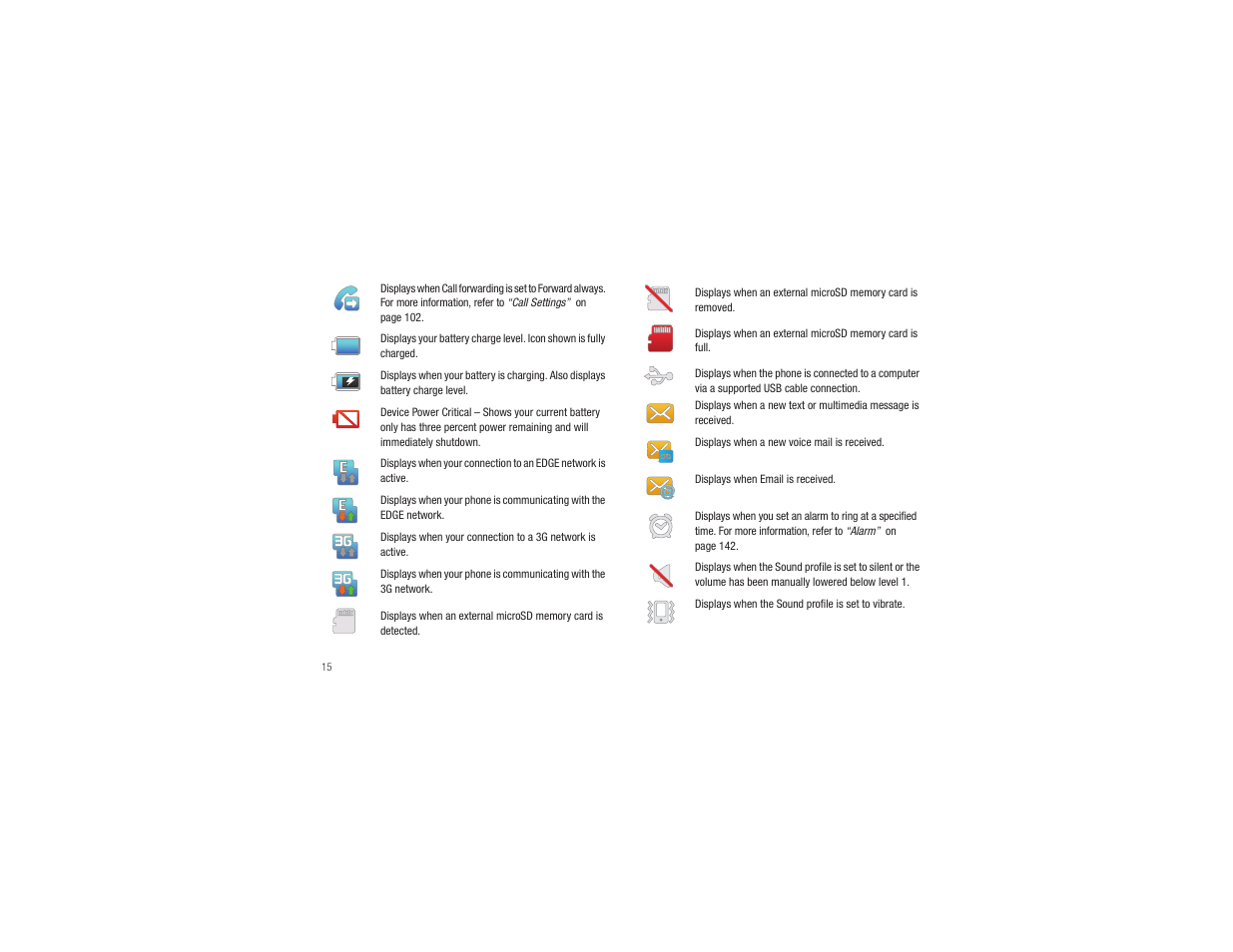 Displays when Call forwarding is set to Forward always. For more information, refer to "Call Settings" on page 102.

Displays your battery charge level. Icon shown is fully charged.

Displays when your battery is charging. Also displays battery charge level.

Device Power Critical – Shows your current battery only has three percent power remaining and will immediately shutdown.

Displays when your connection to an EDGE network is active.

Displays when your phone is communicating with the EDGE network.

Displays when your connection to a 3G network is active.

Displays when your phone is communicating with the 3G network.

Displays when an external microSD memory card is detected.

Displays when an external microSD memory card is removed.

Displays when an external microSD memory card is full.

Displays when the phone is connected to a computer via a supported USB cable connection.

Displays when a new text or multimedia message is received.

Displays when a new voice mail is received.

Displays when Email is received.

Displays when you set an alarm to ring at a specified time. For more information, refer to "Alarm" on page 142.

Displays when the Sound profile is set to silent or the volume has been manually lowered below level 1.

Displays when the Sound profile is set to vibrate.

15